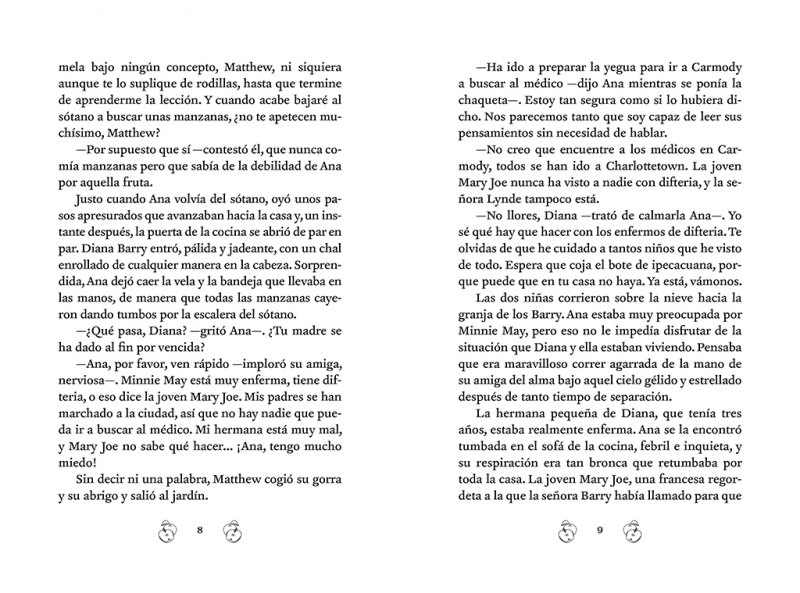 mela bajo ningún concepto, Matthew, ni siquiera aunque te lo suplique de rodillas, hasta que termine de aprenderme la lección. Y cuando acabe bajaré al sótano a buscar unas manzanas, ¿no te apetecen muchísimo, Matthew?

—Por supuesto que sí —contestó él, que nunca comía manzanas pero que sabía de la debilidad de Ana por aquella fruta.

Justo cuando Ana volvía del sótano, oyó unos pasos apresurados que avanzaban hacia la casa y, un instante después, la puerta de la cocina se abrió de par en par. Diana Barry entró, pálida y jadeante, con un chal enrollado de cualquier manera en la cabeza. Sorprendida, Ana dejó caer la vela y la bandeja que llevaba en las manos, de manera que todas las manzanas cayeron dando tumbos por la escalera del sótano.

—¿Qué pasa, Diana? —gritó Ana—. ¿Tu madre se ha dado al fin por vencida?

—Ana, por favor, ven rápido —imploró su amiga, nerviosa—. Minnie May está muy enferma, tiene difteria, o eso dice la joven Mary Joe. Mis padres se han marchado a la ciudad, así que no hay nadie que pueda ir a buscar al médico. Mi hermana está muy mal, y Mary Joe no sabe qué hacer... ¡Ana, tengo mucho miedo!

Sin decir ni una palabra, Matthew cogió su gorra y su abrigo y salió al jardín.

8

—Ha ido a preparar la yegua para ir a Carmody a buscar al médico —dijo Ana mientras se ponía la chaqueta—. Estoy tan segura como si lo hubiera dicho. Nos parecemos tanto que soy capaz de leer sus pensamientos sin necesidad de hablar.

—No creo que encuentre a los médicos en Carmody, todos se han ido a Charlottetown. La joven Mary Joe nunca ha visto a nadie con difteria, y la señora Lynde tampoco está.

—No llores, Diana —trató de calmarla Ana—. Yo sé qué hay que hacer con los enfermos de difteria. Te olvidas de que he cuidado a tantos niños que he visto de todo. Espera que coja el bote de ipecacuana, porque puede que en tu casa no haya. Ya está, vámonos.

Las dos niñas corrieron sobre la nieve hacia la granja de los Barry. Ana estaba muy preocupada por Minnie May, pero eso no le impedía disfrutar de la situación que Diana y ella estaban viviendo. Pensaba que era maravilloso correr agarrada de la mano de su amiga del alma bajo aquel cielo gélido y estrellado después de tanto tiempo de separación.

La hermana pequeña de Diana, que tenía tres años, estaba realmente enferma. Ana se la encontró tumbada en el sofá de la cocina, febril e inquieta, y su respiración era tan bronca que retumbaba por toda la casa. La joven Mary Joe, una francesa regordeta a la que la señora Barry había llamado para que

9